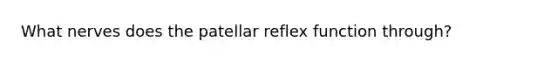 What nerves does the patellar reflex function through?